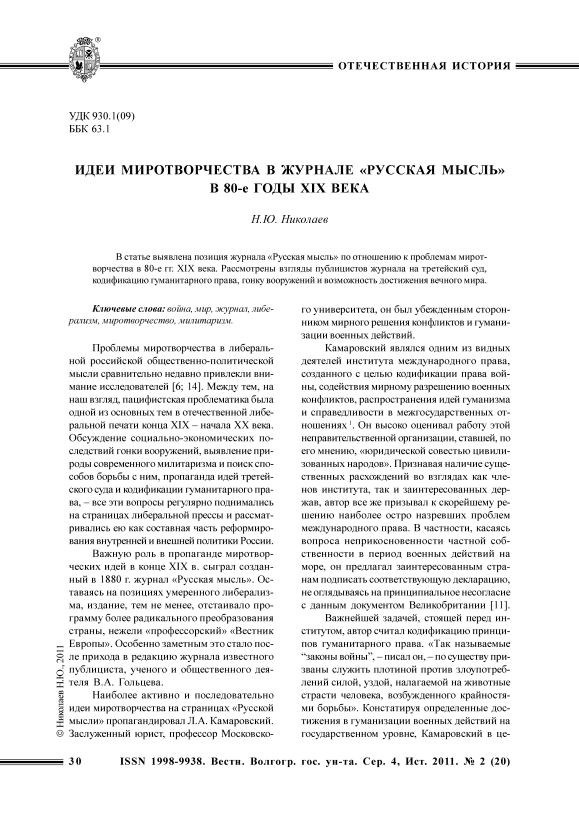 ОТЕЧЕСТВЕННАЯ ИСТОРИЯ

УДК 930.1(09)
ББК 63.1

ИДЕИ МИРОТВОРЧЕСТВА В ЖУРНАЛЕ «РУССКАЯ МЫСЛЬ» В 80-е ГОДЫ XIX ВЕКА

Н.Ю. Николаев

В статье выявлена позиция журнала «Русская мысль» по отношению к проблемам миротворчества в 80-е гг. XIX века. Рассмотрены взгляды публицистов журнала на третейский суд, кодификацию гуманитарного права, гонку вооружений и возможность достижения вечного мира.

Ключевые слова: война, мир, журнал, либерализм, миротворчество, милитаризм.

Проблемы миротворчества в либеральной российской общественно-политической мысли сравнительно недавно привлекли внимание исследователей [6; 14]. Между тем, на наш взгляд, пацифистская проблематика была одной из основных тем в отечественной либеральной печати конца XIX – начала XX века. Обсуждение социально-экономических последствий гонки вооружений, выявление природы современного милитаризма и поиск способов борьбы с ним, пропаганда идей третейского суда и кодификации гуманитарного права, – все эти вопросы регулярно поднимались на страницах либеральной прессы и рассматривались ею как составная часть реформирования внутренней и внешней политики России.

Важную роль в пропаганде миротворческих идей в конце XIX в. сыграл созданный в 1880 г. журнал «Русская мысль». Оставаясь на позициях умеренного либерализма, издание, тем не менее, отстаивало программу более радикального преобразования страны, нежели «профессорский» «Вестник Европы». Особенно заметным это стало после прихода в редакцию журнала известного публициста, ученого и общественного деятеля В.А. Гольцева.

Наиболее активно и последовательно идеи миротворчества на страницах «Русской мысли» пропагандировал Л.А. Камаровский. Заслуженный юрист, профессор Московского университета, он был убежденным сторонником мирного решения конфликтов и гуманизации военных действий.

Камаровский являлся одним из видных деятелей института международного права, созданного с целью кодификации права войны, содействия мирному разрешению военных конфликтов, распространения идей гуманизма и справедливости в межгосударственных отношениях $^1$. Он высоко оценивал работу этой неправительственной организации, ставшей, по его мнению, «юридической совестью цивилизованных народов». Признавая наличие существенных расхождений во взглядах как членов института, так и заинтересованных держав, автор все же призывал к скорейшему решению наиболее остро назревших проблем международного права. В частности, касаясь вопроса неприкосновенности частной собственности в период военных действий на море, он предлагал заинтересованным странам подписать соответствующую декларацию, не оглядываясь на принципиальное несогласие с данным документом Великобритании [11].

Важнейшей задачей, стоящей перед институтом, автор считал кодификацию принципов гуманитарного права. «Так называемые "законы войны", – писал он, – по существу призваны служить плотиной против злоупотреблений силой, уздой, налагаемой на животные страсти человека, возбужденного крайностями борьбы». Констатируя определенные достижения в гуманизации военных действий на государственном уровне, Камаровский в це-

© Николаев Н.Ю., 2011

30 ISSN 1998-9938. Вестн. Волгогр. гос. ун-та. Сер. 4, Ист. 2011. № 2 (20)